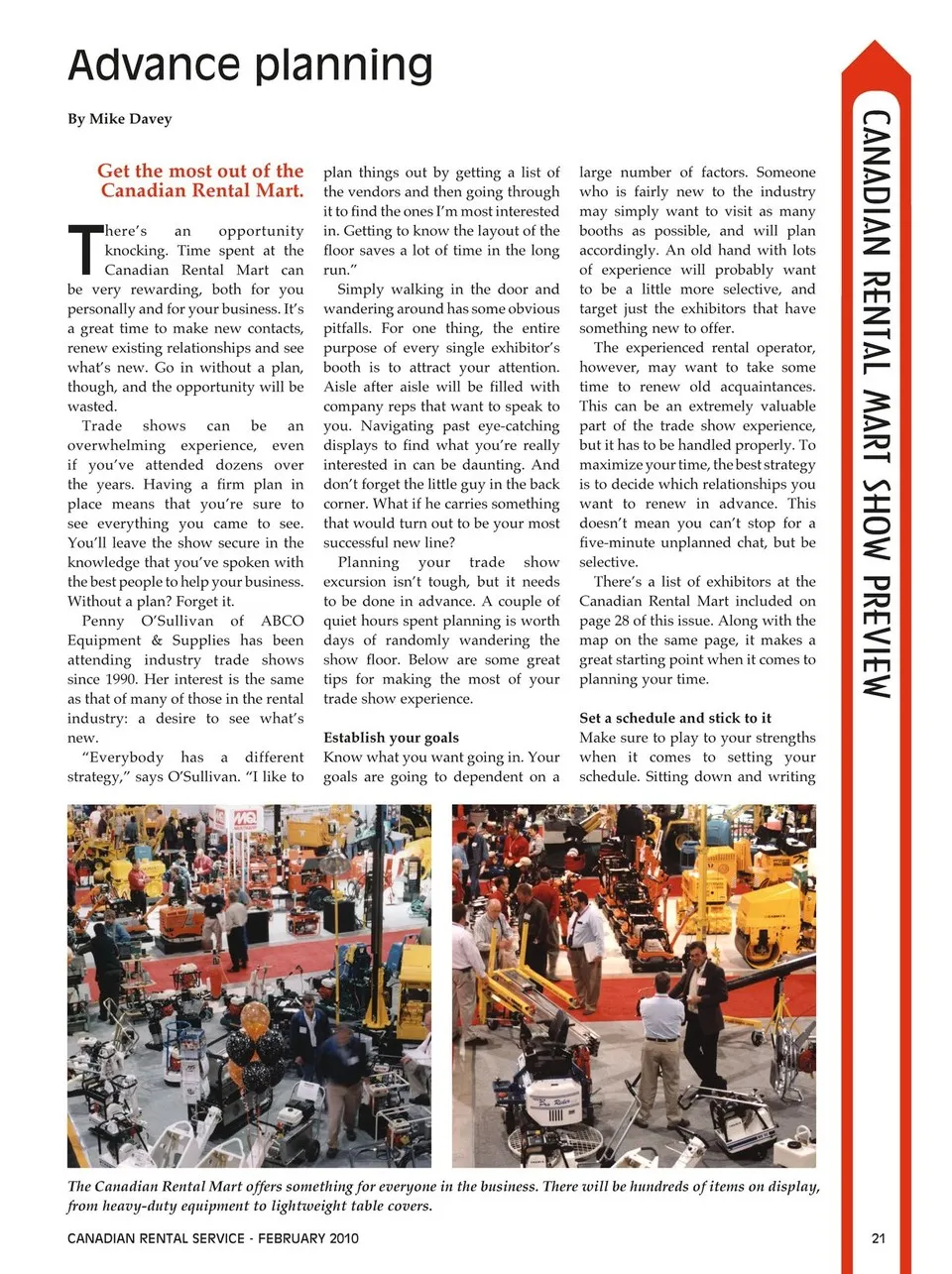 Advance planning

By Mike Davey

Get the most out of the Canadian Rental Mart.

There's an opportunity knocking. Time spent at the Canadian Rental Mart can be very rewarding, both for you personally and for your business. It's a great time to make new contacts, renew existing relationships and see what's new. Go in without a plan, though, and the opportunity will be wasted.

Trade shows can be an overwhelming experience, even if you've attended dozens over the years. Having a firm plan in place means that you're sure to see everything you came to see. You'll leave the show secure in the knowledge that you've spoken with the best people to help your business. Without a plan? Forget it.

Penny O'Sullivan of ABCO Equipment & Supplies has been attending industry trade shows since 1990. Her interest is the same as that of many of those in the rental industry: a desire to see what's new.

"Everybody has a different strategy," says O'Sullivan. "I like to plan things out by getting a list of the vendors and then going through it to find the ones I'm most interested in. Getting to know the layout of the floor saves a lot of time in the long run."

Simply walking in the door and wandering around has some obvious pitfalls. For one thing, the entire purpose of every single exhibitor's booth is to attract your attention. Aisle after aisle will be filled with company reps that want to speak to you. Navigating past eye-catching displays to find what you're really interested in can be daunting. And don't forget the little guy in the back corner. What if he carries something that would turn out to be your most successful new line?

Planning your trade show excursion isn't tough, but it needs to be done in advance. A couple of quiet hours spent planning is worth days of randomly wandering the show floor. Below are some great tips for making the most of your trade show experience.

Establish your goals
Know what you want going in. Your goals are going to dependent on a large number of factors. Someone who is fairly new to the industry may simply want to visit as many booths as possible, and will plan accordingly. An old hand with lots of experience will probably want to be a little more selective, and target just the exhibitors that have something new to offer.

The experienced rental operator, however, may want to take some time to renew old acquaintances. This can be an extremely valuable part of the trade show experience, but it has to be handled properly. To maximize your time, the best strategy is to decide which relationships you want to renew in advance. This doesn't mean you can't stop for a five-minute unplanned chat, but be selective.

There's a list of exhibitors at the Canadian Rental Mart included on page 28 of this issue. Along with the map on the same page, it makes a great starting point when it comes to planning your time.

Set a schedule and stick to it
Make sure to play to your strengths when it comes to setting your schedule. Sitting down and writing

CANADIAN RENTAL MART SHOW PREVIEW

The Canadian Rental Mart offers something for everyone in the business. There will be hundreds of items on display, from heavy-duty equipment to lightweight table covers.

CANADIAN RENTAL SERVICE - FEBRUARY 2010

21